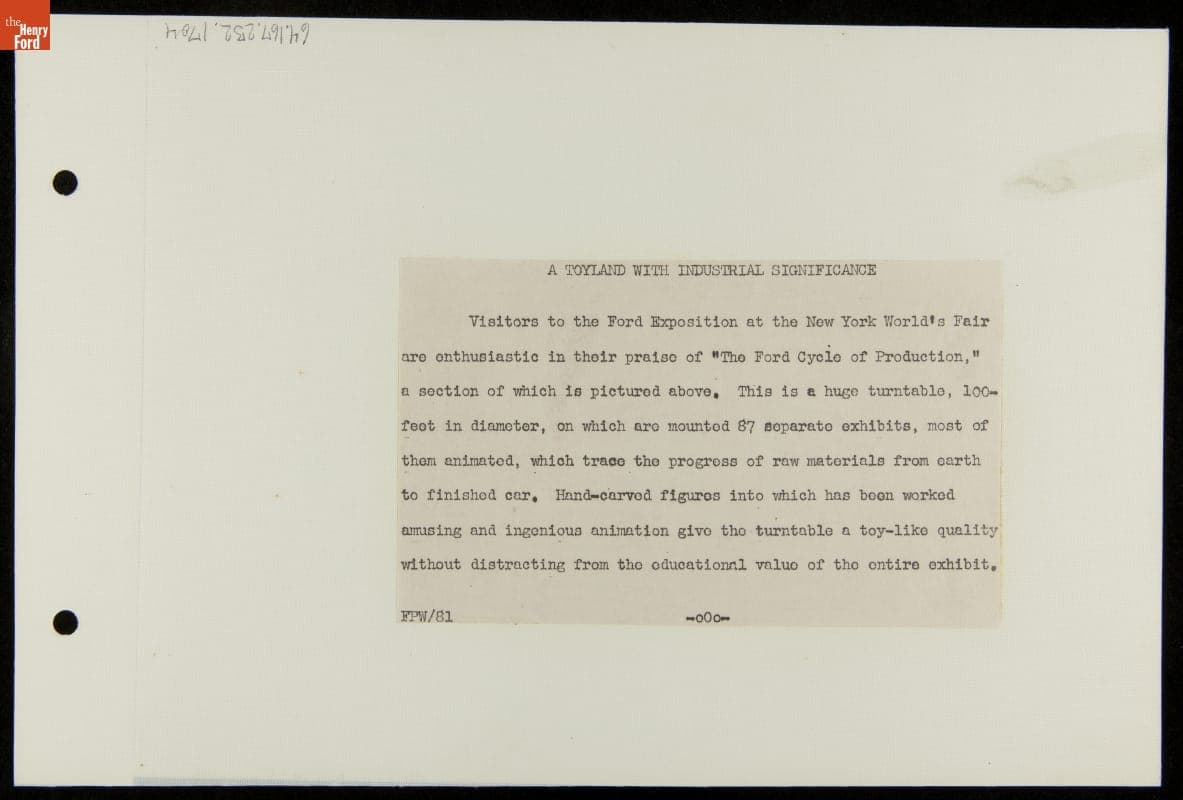 the Henry Ford

64.167.232.1704

A TOYLAND WITH INDUSTRIAL SIGNIFICANCE

Visitors to the Ford Exposition at the New York World's Fair are enthusiastic in their praise of "The Ford Cycle of Production," a section of which is pictured above. This is a huge turntable, 100-feet in diameter, on which are mounted 87 separate exhibits, most of them animated, which trace the progress of raw materials from earth to finished car. Hand-carved figures into which has been worked amusing and ingenious animation give the turntable a toy-like quality without distracting from the educational value of the entire exhibit.

FPW/81

-oOo-